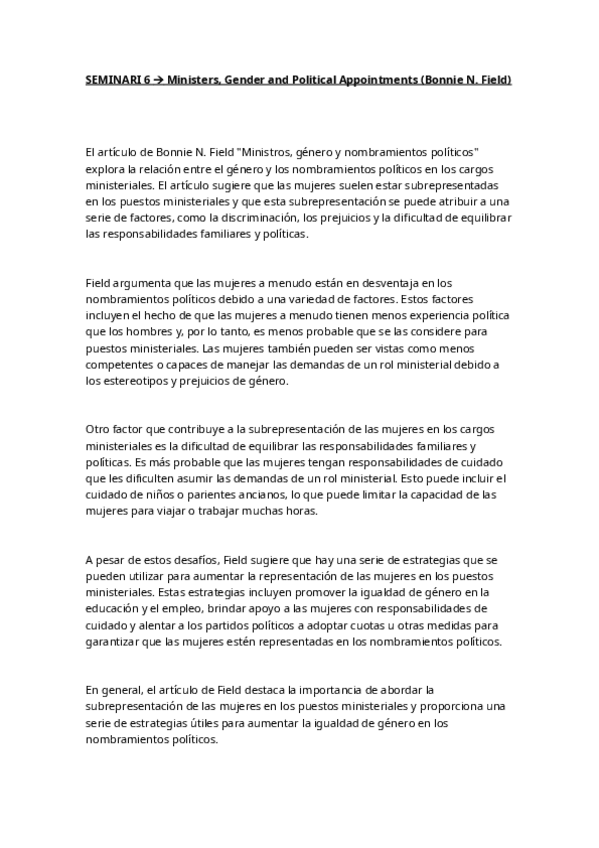 SEMINARI 6 → Ministers, Gender and Political Appointments (Bonnie N. Field)

El artículo de Bonnie N. Field "Ministros, género y nombramientos políticos" explora la relación entre el género y los nombramientos políticos en los cargos ministeriales. El artículo sugiere que las mujeres suelen estar subrepresentadas en los puestos ministeriales y que esta subrepresentación se puede atribuir a una serie de factores, como la discriminación, los prejuicios y la dificultad de equilibrar las responsabilidades familiares y políticas.

Field argumenta que las mujeres a menudo están en desventaja en los nombramientos políticos debido a una variedad de factores. Estos factores incluyen el hecho de que las mujeres a menudo tienen menos experiencia política que los hombres y, por lo tanto, es menos probable que se las considere para puestos ministeriales. Las mujeres también pueden ser vistas como menos competentes o capaces de manejar las demandas de un rol ministerial debido a los estereotipos y prejuicios de género.

Otro factor que contribuye a la subrepresentación de las mujeres en los cargos ministeriales es la dificultad de equilibrar las responsabilidades familiares y políticas. Es más probable que las mujeres tengan responsabilidades de cuidado que les dificulten asumir las demandas de un rol ministerial. Esto puede incluir el cuidado de niños o parientes ancianos, lo que puede limitar la capacidad de las mujeres para viajar o trabajar muchas horas.

A pesar de estos desafíos, Field sugiere que hay una serie de estrategias que se pueden utilizar para aumentar la representación de las mujeres en los puestos ministeriales. Estas estrategias incluyen promover la igualdad de género en la educación y el empleo, brindar apoyo a las mujeres con responsabilidades de cuidado y alentar a los partidos políticos a adoptar cuotas u otras medidas para garantizar que las mujeres estén representadas en los nombramientos políticos.

En general, el artículo de Field destaca la importancia de abordar la subrepresentación de las mujeres en los puestos ministeriales y proporciona una serie de estrategias útiles para aumentar la igualdad de género en los nombramientos políticos.